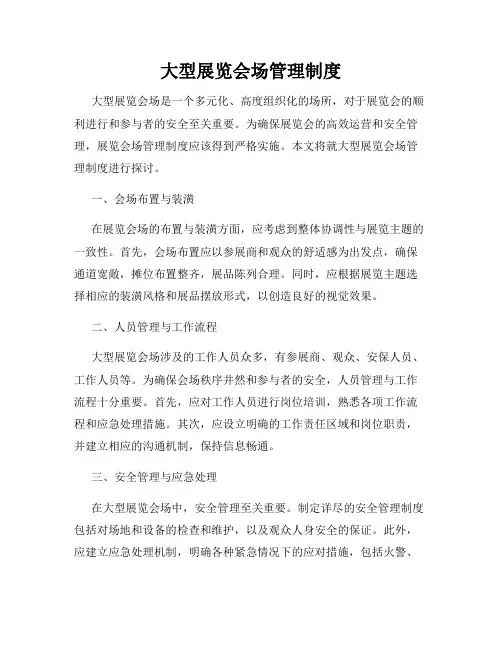 大型展览会场管理制度

大型展览会场是一个多元化、高度组织化的场所，对于展览会的顺利进行和参与者的安全至关重要。为确保展览会的高效运营和安全管理，展览会场管理制度应该得到严格实施。本文将就大型展览会场管理制度进行探讨。

一、会场布置与装潢

在展览会场的布置与装潢方面，应考虑到整体协调性与展览主题的一致性。首先，会场布置应以参展商和观众的舒适感为出发点，确保通道宽敞，摊位布置整齐，展品陈列合理。同时，应根据展览主题选择相应的装潢风格和展品摆放形式，以创造良好的视觉效果。

二、人员管理与工作流程

大型展览会场涉及的工作人员众多，有参展商、观众、安保人员、工作人员等。为确保会场秩序井然和参与者的安全，人员管理与工作流程十分重要。首先，应对工作人员进行岗位培训，熟悉各项工作流程和应急处理措施。其次，应设立明确的工作责任区域和岗位职责，并建立相应的沟通机制，保持信息畅通。

三、安全管理与应急处理

在大型展览会场中，安全管理至关重要。制定详尽的安全管理制度包括对场地和设备的检查和维护，以及观众人身安全的保证。此外，应建立应急处理机制，明确各种紧急情况下的应对措施，包括火警、